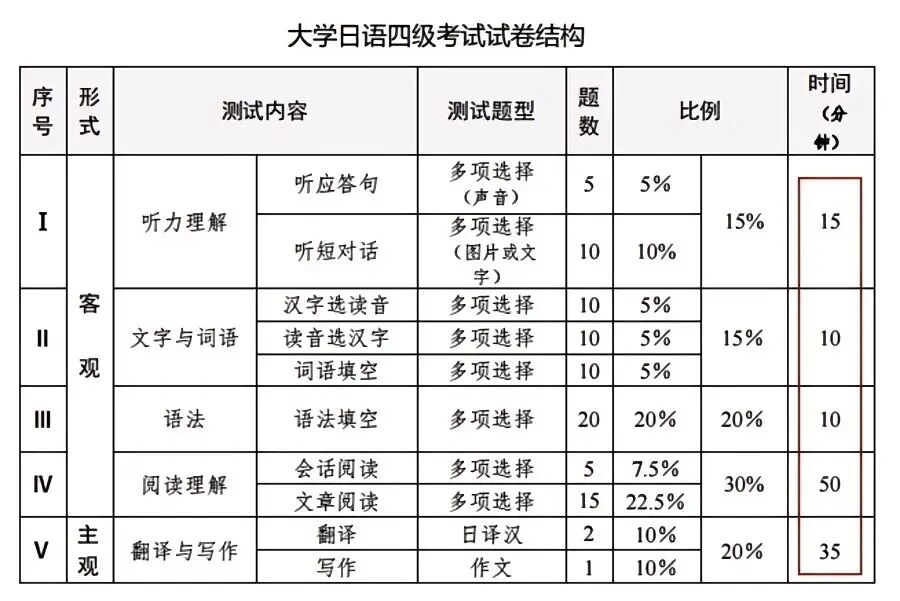 大学日语四级考试试卷结构

| 序号 | 形式 | 测试内容 | | 测试题型 | 题数 | 比例 | | 时间（分钟） |
|---|---|---|---|---|---|---|---|---|
| I | 客观 | 听力理解 | 听应答句 | 多项选择（声音） | 5 | 5% | 15% | 15 |
| | | | 听短对话 | 多项选择（图片或文字） | 10 | 10% | | |
| II | | 文字与词语 | 汉字选读音 | 多项选择 | 10 | 5% | 15% | 10 |
| | | | 读音选汉字 | 多项选择 | 10 | 5% | | |
| | | | 词语填空 | 多项选择 | 10 | 5% | | |
| III | | 语法 | 语法填空 | 多项选择 | 20 | 20% | 20% | 10 |
| IV | | 阅读理解 | 会话阅读 | 多项选择 | 5 | 7.5% | 30% | 50 |
| | | | 文章阅读 | 多项选择 | 15 | 22.5% | | |
| V | 主观 | 翻译与写作 | 翻译 | 日译汉 | 2 | 10% | 20% | 35 |
| | | | 写作 | 作文 | 1 | 10% | | |